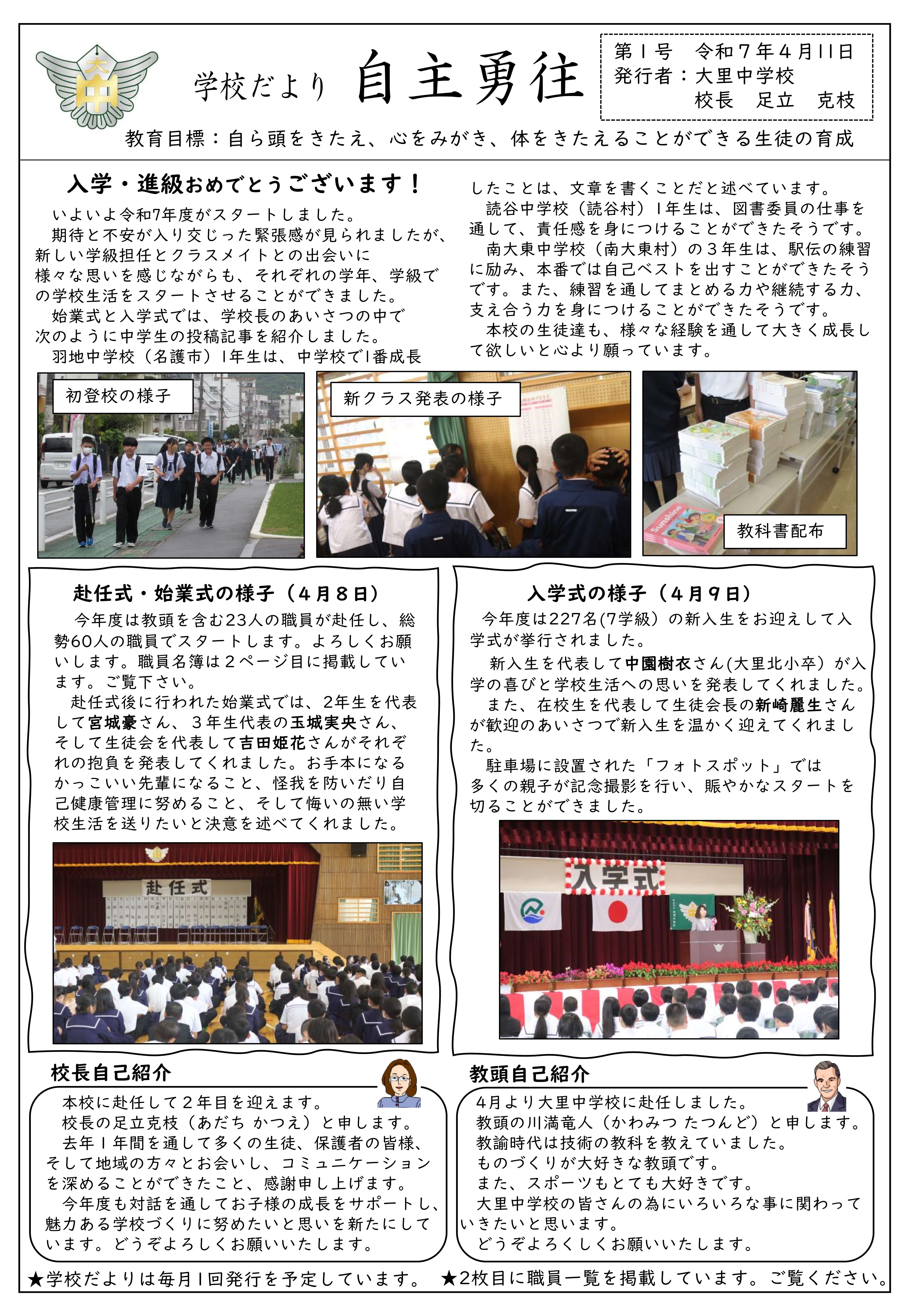 大中

学校だより 自主勇往

第１号　令和７年４月11日
発行者：大里中学校
校長　足立　克枝

教育目標：自ら頭をきたえ、心をみがき、体をきたえることができる生徒の育成

入学・進級おめでとうございます！

いよいよ令和7年度がスタートしました。
期待と不安が入り交じった緊張感が見られましたが、新しい学級担任とクラスメイトとの出会いに様々な思いを感じながらも、それぞれの学年、学級での学校生活をスタートさせることができました。
始業式と入学式では、学校長のあいさつの中で次のように中学生の投稿記事を紹介しました。
羽地中学校（名護市）1年生は、中学校で1番成長したことは、文章を書くことだと述べています。
読谷中学校（読谷村）1年生は、図書委員の仕事を通して、責任感を身につけることができたそうです。
南大東中学校（南大東村）の３年生は、駅伝の練習に励み、本番では自己ベストを出すことができたそうです。また、練習を通してまとめる力や継続する力、支え合う力を身につけることができたそうです。
本校の生徒達も、様々な経験を通して大きく成長して欲しいと心より願っています。

初登校の様子

新クラス発表の様子

Sunshine

教科書配布

赴任式・始業式の様子（４月８日）

今年度は教頭を含む23人の職員が赴任し、総勢60人の職員でスタートします。よろしくお願いします。職員名簿は２ページ目に掲載しています。ご覧下さい。
赴任式後に行われた始業式では、2年生を代表して宮城豪さん、３年生代表の玉城実央さん、そして生徒会を代表して吉田姫花さんがそれぞれの抱負を発表してくれました。お手本になるかっこいい先輩になること、怪我を防いだり自己健康管理に努めること、そして悔いの無い学校生活を送りたいと決意を述べてくれました。

赴任式

入学式の様子（４月９日）

今年度は227名(7学級）の新入生をお迎えして入学式が挙行されました。
新入生を代表して中園樹衣さん(大里北小卒）が入学の喜びと学校生活への思いを発表してくれました。
また、在校生を代表して生徒会長の新崎麗生さんが歓迎のあいさつで新入生を温かく迎えてくれました。
駐車場に設置された「フォトスポット」では多くの親子が記念撮影を行い、賑やかなスタートを切ることができました。

入学式

校長自己紹介

本校に赴任して２年目を迎えます。
校長の足立克枝（あだち かつえ）と申します。
去年１年間を通して多くの生徒、保護者の皆様、そして地域の方々とお会いし、コミュニケーションを深めることができたこと、感謝申し上げます。
今年度も対話を通してお子様の成長をサポートし、魅力ある学校づくりに努めたいと思いを新たにしています。どうぞよろしくお願いいたします。

教頭自己紹介

4月より大里中学校に赴任しました。
教頭の川満竜人（かわみつ たつんど）と申します。
教諭時代は技術の教科を教えていました。
ものづくりが大好きな教頭です。
また、スポーツもとても大好きです。
大里中学校の皆さんの為にいろいろな事に関わっていきたいと思います。
どうぞよろくしくお願いいたします。

★学校だよりは毎月１回発行を予定しています。　★2枚目に職員一覧を掲載しています。ご覧ください。